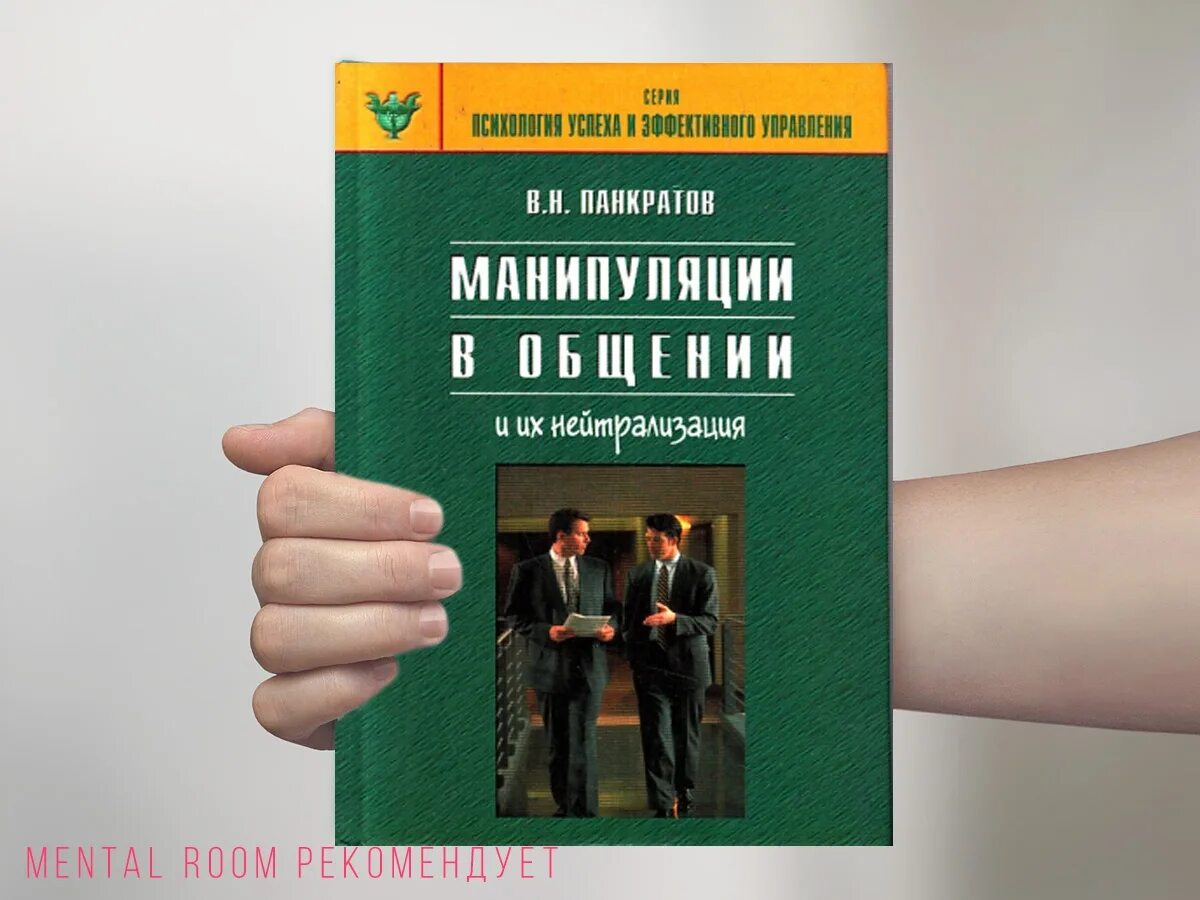 СЕРИЯ
ПСИХОЛОГИЯ УСПЕХА И ЭФФЕКТИВНОГО УПРАВЛЕНИЯ

В.Н. ПАНКРАТОВ

МАНИПУЛЯЦИИ В ОБЩЕНИИ

и их нейтрализация

MENTAL ROOM РЕКОМЕНДУЕТ